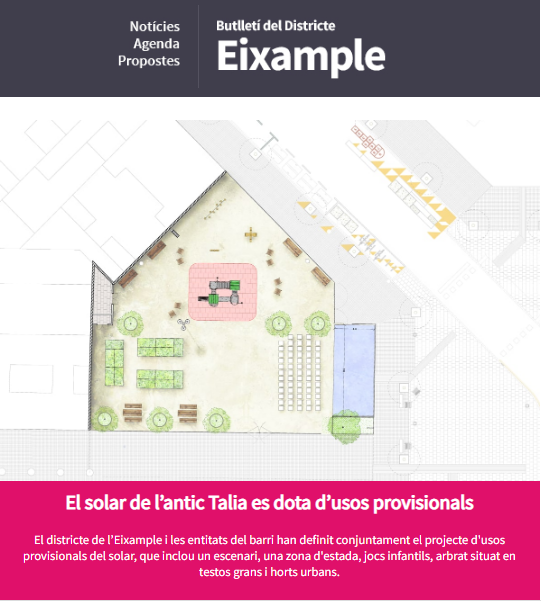 Notícies
Agenda
Propostes

Butlletí del Districte
Eixample

El solar de l'antic Talia es dota d'usos provisionals

El districte de l'Eixample i les entitats del barri han definit conjuntament el projecte d'usos provisionals del solar, que inclou un escenari, una zona d'estada, jocs infantils, arbrat situat en testos grans i horts urbans.